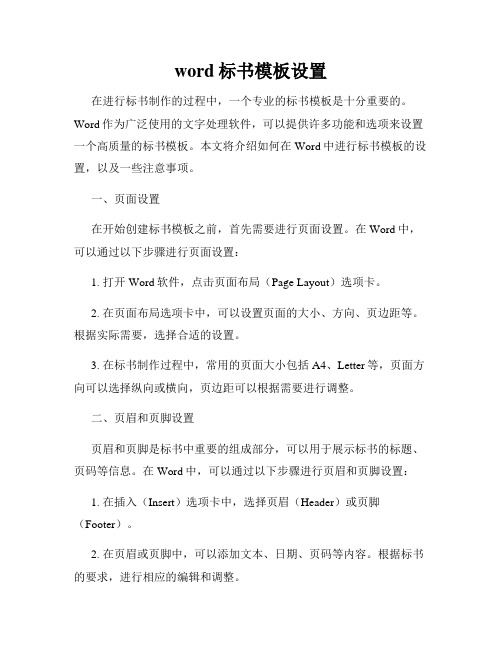 word 标书模板设置

在进行标书制作的过程中，一个专业的标书模板是十分重要的。Word 作为广泛使用的文字处理软件，可以提供许多功能和选项来设置一个高质量的标书模板。本文将介绍如何在 Word 中进行标书模板的设置，以及一些注意事项。

一、页面设置

在开始创建标书模板之前，首先需要进行页面设置。在 Word 中，可以通过以下步骤进行页面设置：

1. 打开 Word 软件，点击页面布局（Page Layout）选项卡。

2. 在页面布局选项卡中，可以设置页面的大小、方向、页边距等。根据实际需要，选择合适的设置。

3. 在标书制作过程中，常用的页面大小包括 A4、Letter 等，页面方向可以选择纵向或横向，页边距可以根据需要进行调整。

二、页眉和页脚设置

页眉和页脚是标书中重要的组成部分，可以用于展示标书的标题、页码等信息。在 Word 中，可以通过以下步骤进行页眉和页脚设置：

1. 在插入（Insert）选项卡中，选择页眉（Header）或页脚（Footer）。

2. 在页眉或页脚中，可以添加文本、日期、页码等内容。根据标书的要求，进行相应的编辑和调整。